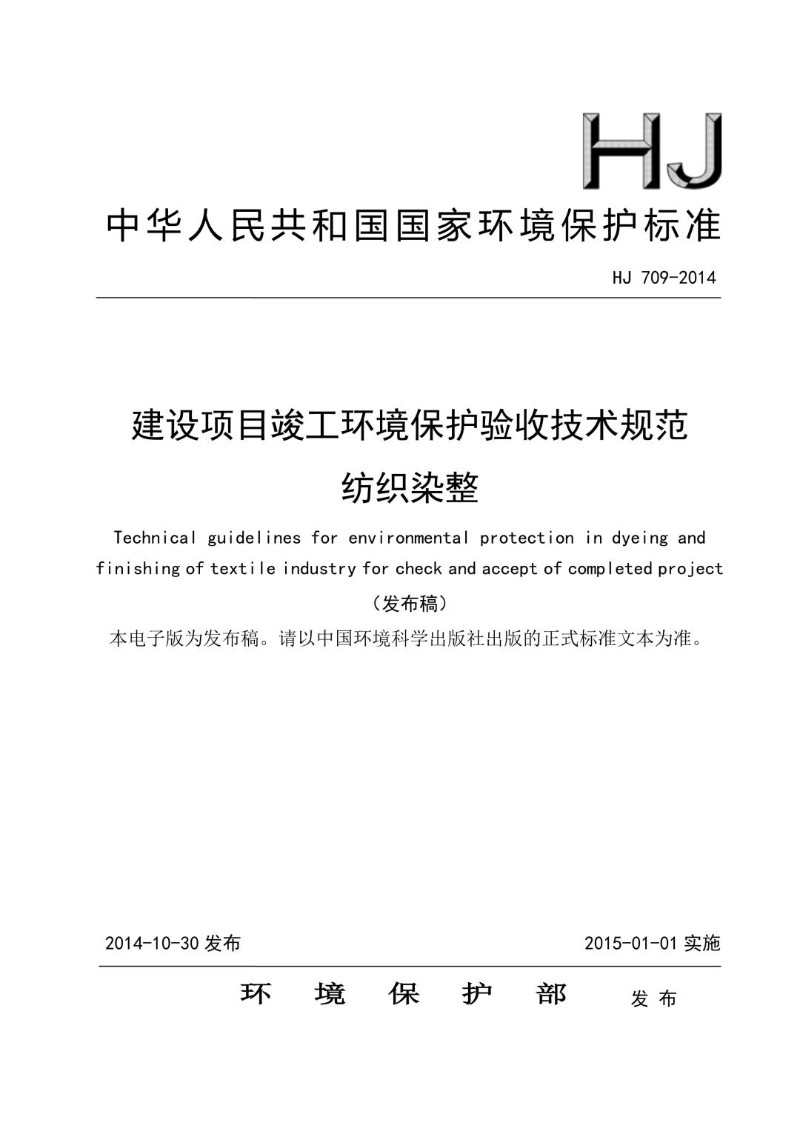 HJ

中华人民共和国国家环境保护标准

HJ 709-2014

建设项目竣工环境保护验收技术规范
纺织染整

Technical guidelines for environmental protection in dyeing and finishing of textile industry for check and accept of completed project

（发布稿）

本电子版为发布稿。请以中国环境科学出版社出版的正式标准文本为准。

2014-10-30 发布

2015-01-01 实施

环 境 保 护 部 发 布